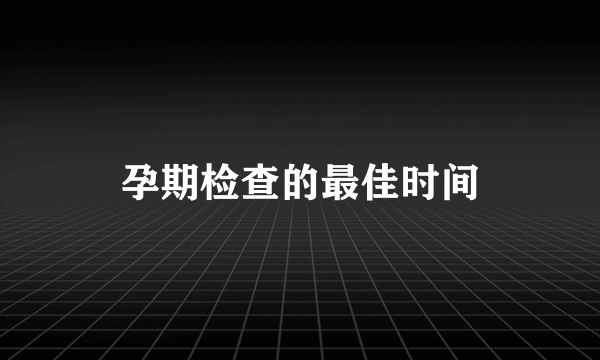 孕期检查的最佳时间